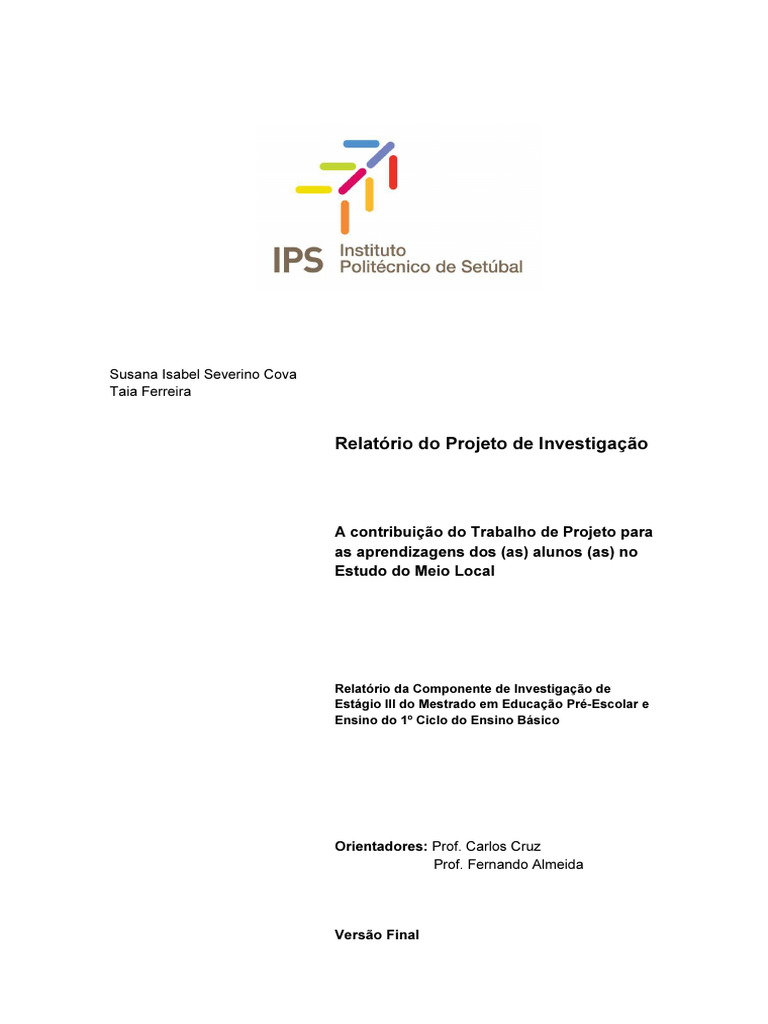 IPS Instituto Politécnico de Setúbal

Susana Isabel Severino Cova
Taia Ferreira

Relatório do Projeto de Investigação

A contribuição do Trabalho de Projeto para as aprendizagens dos (as) alunos (as) no Estudo do Meio Local

Relatório da Componente de Investigação de Estágio III do Mestrado em Educação Pré-Escolar e Ensino do 1º Ciclo do Ensino Básico

Orientadores: Prof. Carlos Cruz
Prof. Fernando Almeida

Versão Final